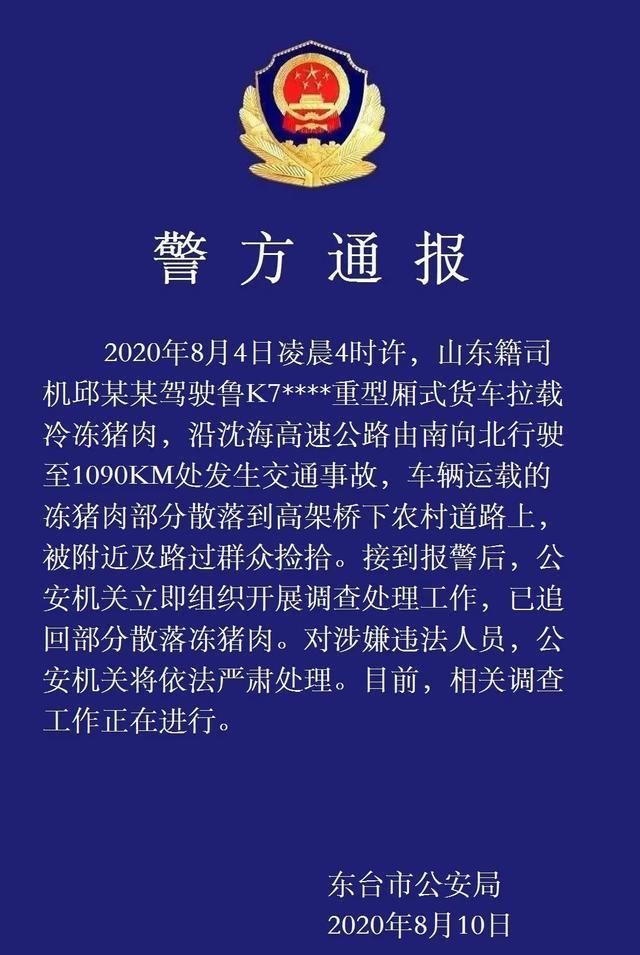 警方通报

2020年8月4日凌晨4时许，山东籍司机邱某某驾驶鲁K7****重型厢式货车拉载冷冻猪肉，沿沈海高速公路由南向北行驶至1090KM处发生交通事故，车辆运载的冻猪肉部分散落到高架桥下农村道路上，被附近及路过群众捡拾。接到报警后，公安机关立即组织开展调查处理工作，已追回部分散落冻猪肉。对涉嫌违法人员，公安机关将依法严肃处理。目前，相关调查工作正在进行。

东台市公安局
2020年8月10日